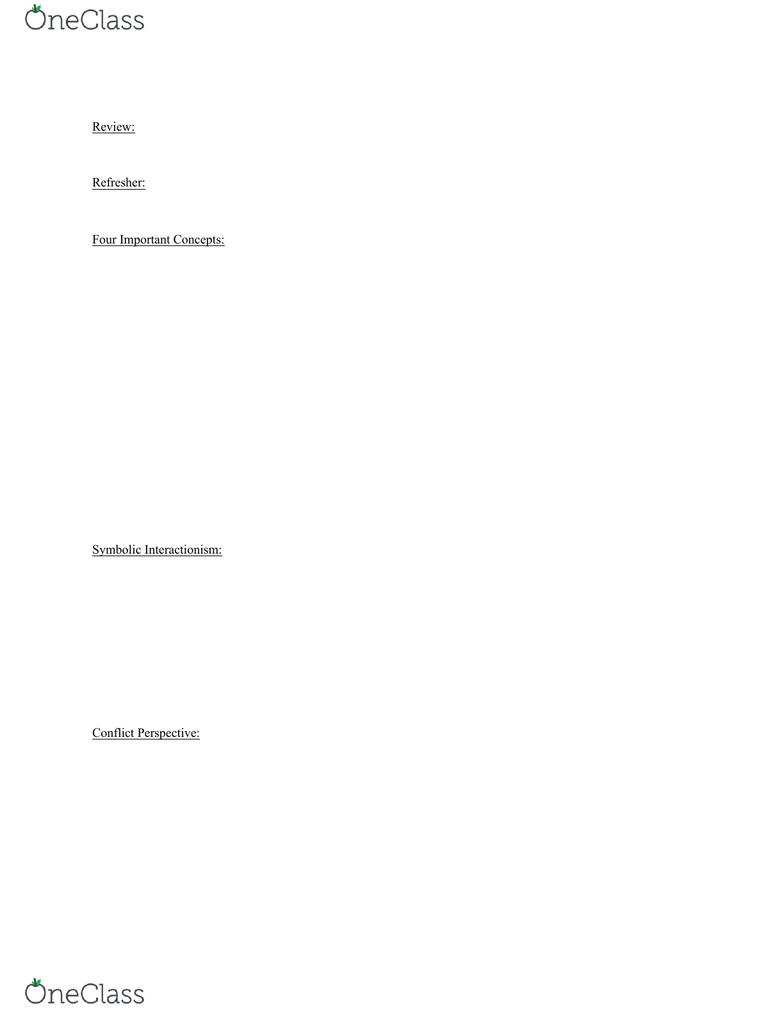 OneClass

Review:

Refresher:

Four Important Concepts:

Symbolic Interactionism:

Conflict Perspective:

OneClass